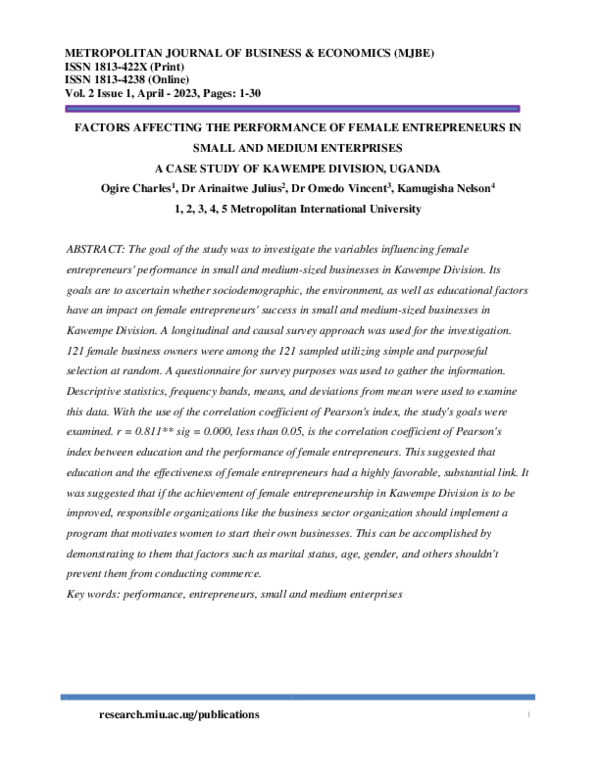 METROPOLITAN JOURNAL OF BUSINESS & ECONOMICS (MJBE)
ISSN 1813-422X (Print)
ISSN 1813-4238 (Online)
Vol. 2 Issue 1, April - 2023, Pages: 1-30

FACTORS AFFECTING THE PERFORMANCE OF FEMALE ENTREPRENEURS IN SMALL AND MEDIUM ENTERPRISES
A CASE STUDY OF KAWEMPE DIVISION, UGANDA
Ogire Charles$^1$, Dr Arinaitwe Julius$^2$, Dr Omedo Vincent$^3$, Kamugisha Nelson$^4$
1, 2, 3, 4, 5 Metropolitan International University

ABSTRACT: The goal of the study was to investigate the variables influencing female entrepreneurs' performance in small and medium-sized businesses in Kawempe Division. Its goals are to ascertain whether sociodemographic, the environment, as well as educational factors have an impact on female entrepreneurs' success in small and medium-sized businesses in Kawempe Division. A longitudinal and causal survey approach was used for the investigation. 121 female business owners were among the 121 sampled utilizing simple and purposeful selection at random. A questionnaire for survey purposes was used to gather the information. Descriptive statistics, frequency bands, means, and deviations from mean were used to examine this data. With the use of the correlation coefficient of Pearson's index, the study's goals were examined. r = 0.811** sig = 0.000, less than 0.05, is the correlation coefficient of Pearson's index between education and the performance of female entrepreneurs. This suggested that education and the effectiveness of female entrepreneurs had a highly favorable, substantial link. It was suggested that if the achievement of female entrepreneurship in Kawempe Division is to be improved, responsible organizations like the business sector organization should implement a program that motivates women to start their own businesses. This can be accomplished by demonstrating to them that factors such as marital status, age, gender, and others shouldn't prevent them from conducting commerce.
Key words: performance, entrepreneurs, small and medium enterprises

research.miu.ac.ug/publications
1